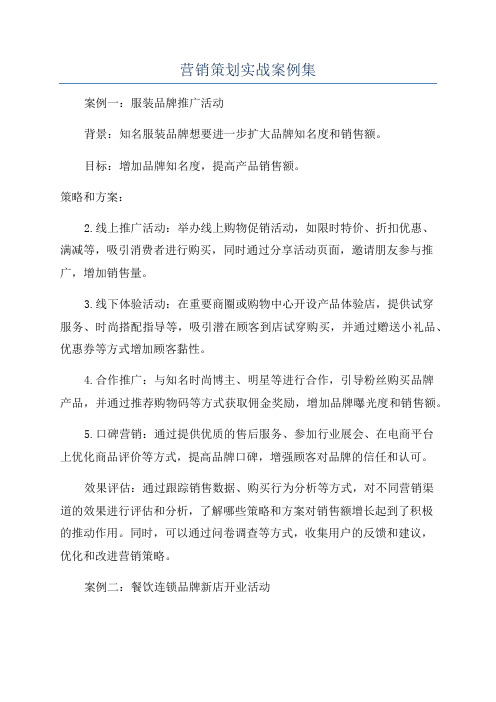 营销策划实战案例集

案例一：服装品牌推广活动

背景：知名服装品牌想要进一步扩大品牌知名度和销售额。

目标：增加品牌知名度，提高产品销售额。

策略和方案：

2.线上推广活动：举办线上购物促销活动，如限时特价、折扣优惠、满减等，吸引消费者进行购买，同时通过分享活动页面，邀请朋友参与推广，增加销售量。

3.线下体验活动：在重要商圈或购物中心开设产品体验店，提供试穿服务、时尚搭配指导等，吸引潜在顾客到店试穿购买，并通过赠送小礼品、优惠券等方式增加顾客黏性。

4.合作推广：与知名时尚博主、明星等进行合作，引导粉丝购买品牌产品，并通过推荐购物码等方式获取佣金奖励，增加品牌曝光度和销售额。

5.口碑营销：通过提供优质的售后服务、参加行业展会、在电商平台上优化商品评价等方式，提高品牌口碑，增强顾客对品牌的信任和认可。

效果评估：通过跟踪销售数据、购买行为分析等方式，对不同营销渠道的效果进行评估和分析，了解哪些策略和方案对销售额增长起到了积极的推动作用。同时，可以通过问卷调查等方式，收集用户的反馈和建议，优化和改进营销策略。

案例二：餐饮连锁品牌新店开业活动